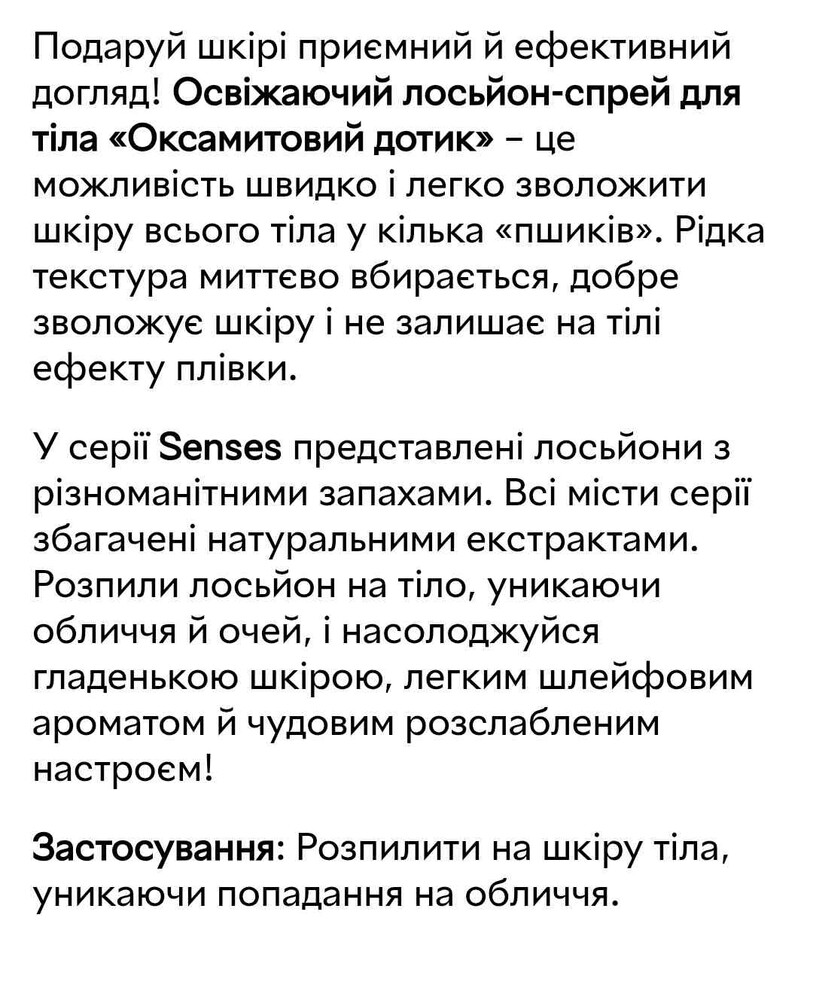 Подаруй шкірі приємний й ефективний догляд! Освіжаючий лосьйон-спрей для тіла «Оксамитовий дотик» – це можливість швидко і легко зволожити шкіру всього тіла у кілька «пшиків». Рідка текстура миттєво вбирається, добре зволожує шкіру і не залишає на тілі ефекту плівки.

У серії Senses представлені лосьйони з різноманітними запахами. Всі місти серії збагачені натуральними екстрактами. Розпили лосьйон на тіло, уникаючи обличчя й очей, і насолоджуйся гладенькою шкірою, легким шлейфовим ароматом й чудовим розслабленим настроєм!

Застосування: Розпилити на шкіру тіла, уникаючи попадання на обличчя.